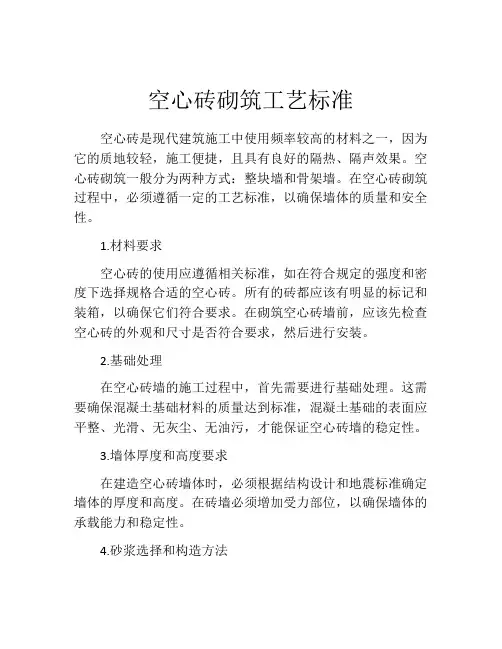 空心砖砌筑工艺标准

空心砖是现代建筑施工中使用频率较高的材料之一，因为它的质地较轻，施工便捷，且具有良好的隔热、隔声效果。空心砖砌筑一般分为两种方式：整块墙和骨架墙。在空心砖砌筑过程中，必须遵循一定的工艺标准，以确保墙体的质量和安全性。

1.材料要求

空心砖的使用应遵循相关标准，如在符合规定的强度和密度下选择规格合适的空心砖。所有的砖都应该有明显的标记和装箱，以确保它们符合要求。在砌筑空心砖墙前，应该先检查空心砖的外观和尺寸是否符合要求，然后进行安装。

2.基础处理

在空心砖墙的施工过程中，首先需要进行基础处理。这需要确保混凝土基础材料的质量达到标准，混凝土基础的表面应平整、光滑、无灰尘、无油污，才能保证空心砖墙的稳定性。

3.墙体厚度和高度要求

在建造空心砖墙体时，必须根据结构设计和地震标准确定墙体的厚度和高度。在砖墙必须增加受力部位，以确保墙体的承载能力和稳定性。

4.砂浆选择和构造方法